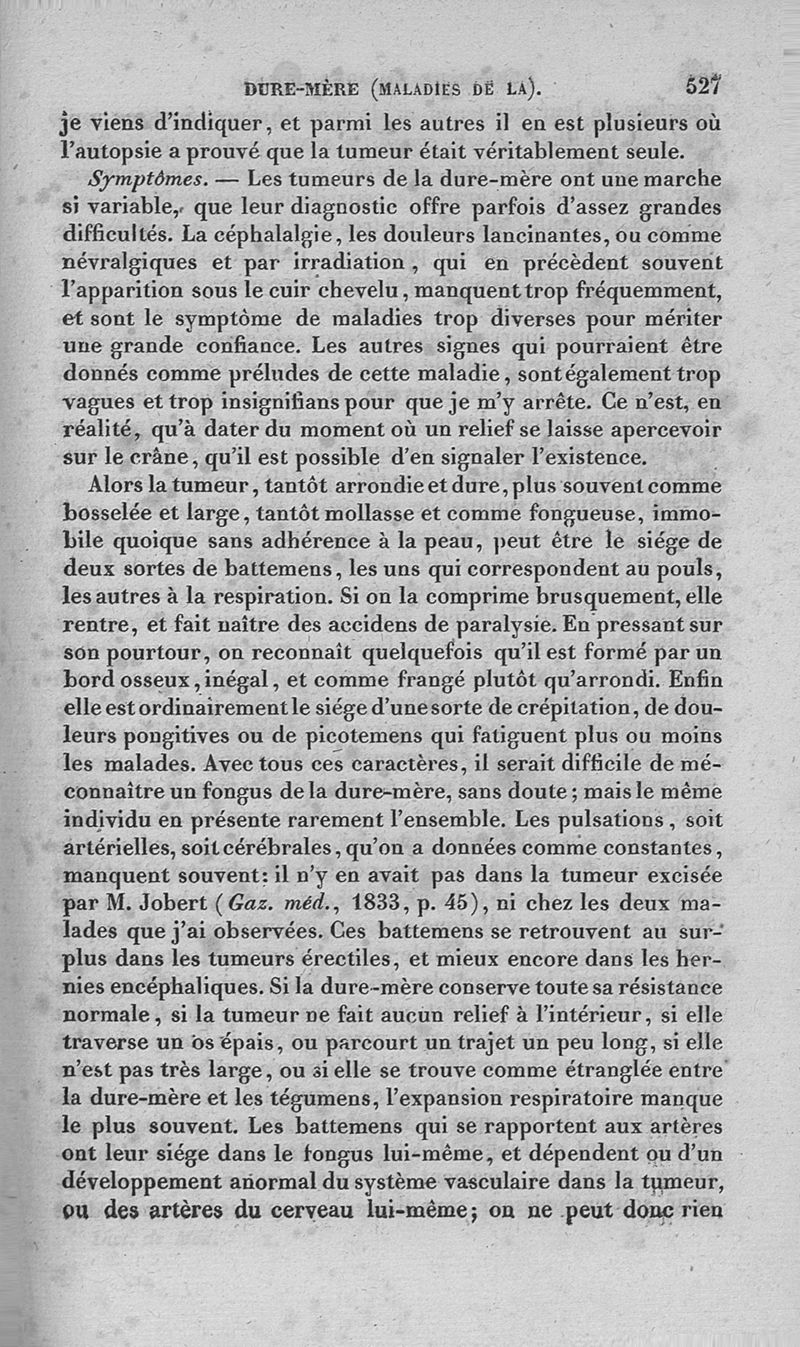 DURE-MÈRE (MALADIES DE LA). 527

je viens d'indiquer, et parmi les autres il en est plusieurs où l'autopsie a prouvé que la tumeur était véritablement seule.

Symptômes. — Les tumeurs de la dure-mère ont une marche si variable, que leur diagnostic offre parfois d'assez grandes difficultés. La céphalalgie, les douleurs lancinantes, ou comme névralgiques et par irradiation, qui en précèdent souvent l'apparition sous le cuir chevelu, manquent trop fréquemment, et sont le symptôme de maladies trop diverses pour mériter une grande confiance. Les autres signes qui pourraient être donnés comme préludes de cette maladie, sont également trop vagues et trop insignifians pour que je m'y arrête. Ce n'est, en réalité, qu'à dater du moment où un relief se laisse apercevoir sur le crâne, qu'il est possible d'en signaler l'existence.

Alors la tumeur, tantôt arrondie et dure, plus souvent comme bosselée et large, tantôt mollasse et comme fongueuse, immobile quoique sans adhérence à la peau, peut être le siége de deux sortes de battemens, les uns qui correspondent au pouls, les autres à la respiration. Si on la comprime brusquement, elle rentre, et fait naître des accidens de paralysie. En pressant sur son pourtour, on reconnaît quelquefois qu'il est formé par un bord osseux, inégal, et comme frangé plutôt qu'arrondi. Enfin elle est ordinairement le siége d'une sorte de crépitation, de douleurs pongitives ou de picotemens qui fatiguent plus ou moins les malades. Avec tous ces caractères, il serait difficile de méconnaître un fongus de la dure-mère, sans doute; mais le même individu en présente rarement l'ensemble. Les pulsations, soit artérielles, soit cérébrales, qu'on a données comme constantes, manquent souvent: il n'y en avait pas dans la tumeur excisée par M. Jobert (Gaz. méd., 1833, p. 45), ni chez les deux malades que j'ai observées. Ces battemens se retrouvent au surplus dans les tumeurs érectiles, et mieux encore dans les hernies encéphaliques. Si la dure-mère conserve toute sa résistance normale, si la tumeur ne fait aucun relief à l'intérieur, si elle traverse un os épais, ou parcourt un trajet un peu long, si elle n'est pas très large, ou si elle se trouve comme étranglée entre la dure-mère et les tégumens, l'expansion respiratoire manque le plus souvent. Les battemens qui se rapportent aux artères ont leur siége dans le fongus lui-même, et dépendent ou d'un développement anormal du système vasculaire dans la tumeur, ou des artères du cerveau lui-même; on ne peut donc rien